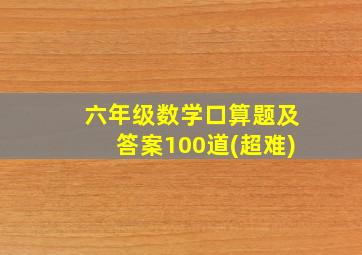 六年级数学口算题及答案100道(超难)